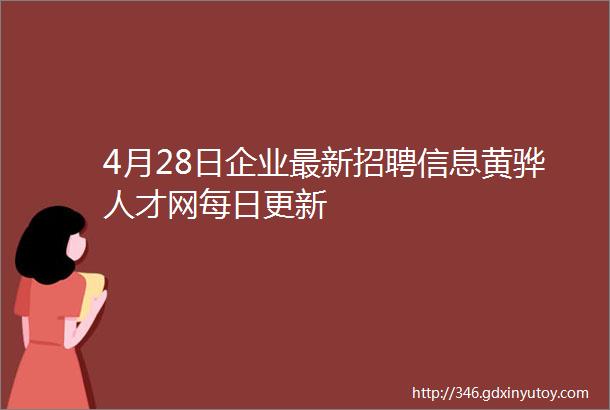 4月28日企业最新招聘信息黄骅人才网每日更新

http://346.gdxinyutoy.com